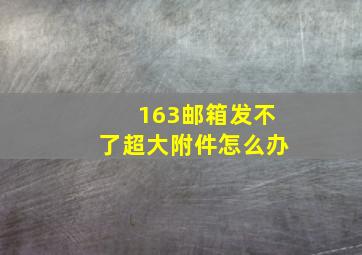 163邮箱发不了超大附件怎么办